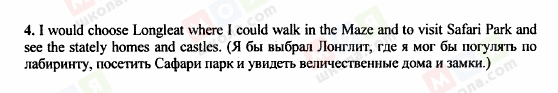 4. I would choose Longleat where I could walk in the Maze and to visit Safari Park and see the stately homes and castles. (Я бы выбрал Лонглит, где я мог бы погулять по лабиринту, посетить Сафари парк и увидеть величественные дома и замки.)